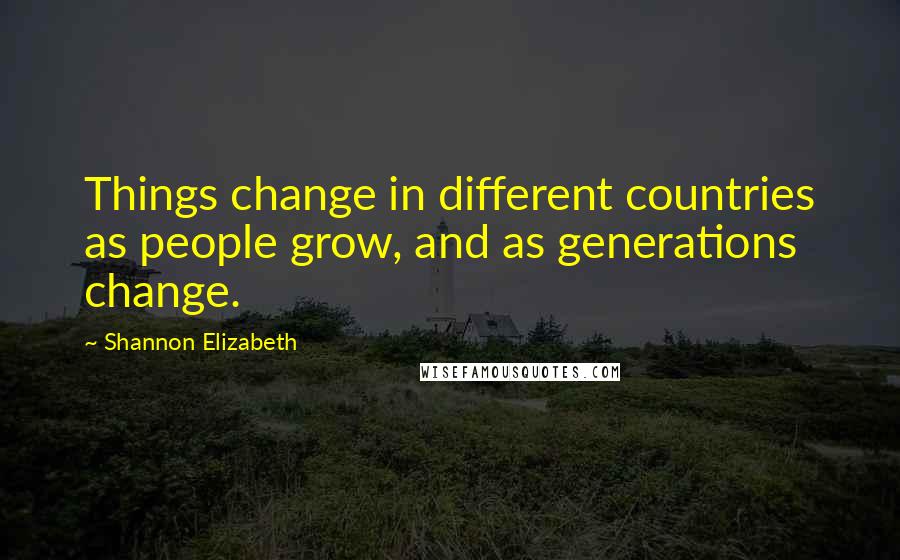 Things change in different countries as people grow, and as generations change.

~ Shannon Elizabeth

WISEFAMOUSQUOTES.COM